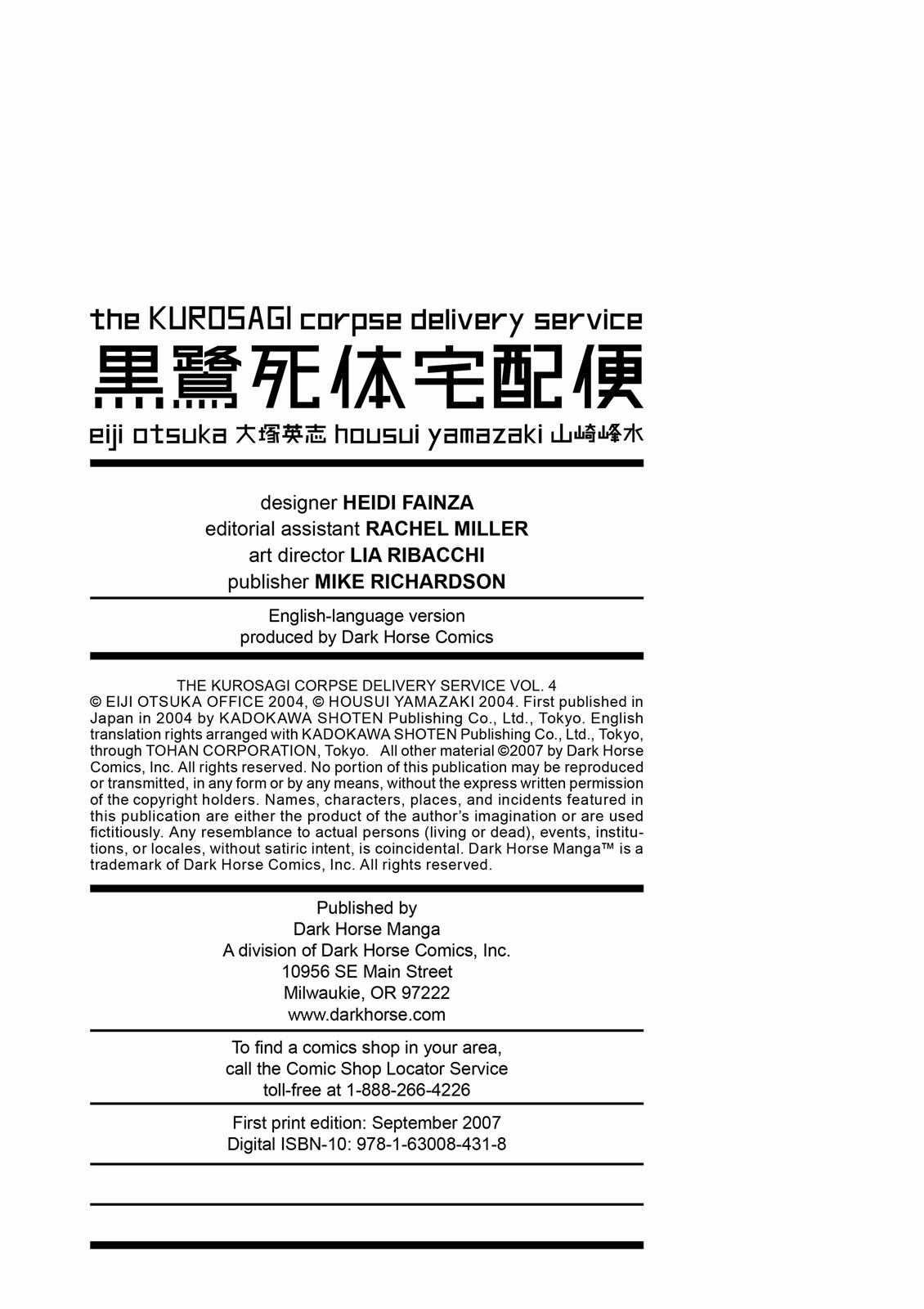 the KUROSAGI corpse delivery service
黒鷺死体宅配便
eiji otsuka 大塚英志 housui yamazaki 山崎峰水

designer HEIDI FAINZA
editorial assistant RACHEL MILLER
art director LIA RIBACCHI
publisher MIKE RICHARDSON

English-language version produced by Dark Horse Comics

THE KUROSAGI CORPSE DELIVERY SERVICE VOL. 4
© EIJI OTSUKA OFFICE 2004, © HOUSUI YAMAZAKI 2004. First published in Japan in 2004 by KADOKAWA SHOTEN Publishing Co., Ltd., Tokyo. English translation rights arranged with KADOKAWA SHOTEN Publishing Co., Ltd., Tokyo, through TOHAN CORPORATION, Tokyo. All other material ©2007 by Dark Horse Comics, Inc. All rights reserved. No portion of this publication may be reproduced or transmitted, in any form or by any means, without the express written permission of the copyright holders. Names, characters, places, and incidents featured in this publication are either the product of the author's imagination or are used fictitiously. Any resemblance to actual persons (living or dead), events, institutions, or locales, without satiric intent, is coincidental. Dark Horse Manga™ is a trademark of Dark Horse Comics, Inc. All rights reserved.

Published by
Dark Horse Manga
A division of Dark Horse Comics, Inc.
10956 SE Main Street
Milwaukie, OR 97222
www.darkhorse.com

To find a comics shop in your area, call the Comic Shop Locator Service toll-free at 1-888-266-4226

First print edition: September 2007
Digital ISBN-10: 978-1-63008-431-8